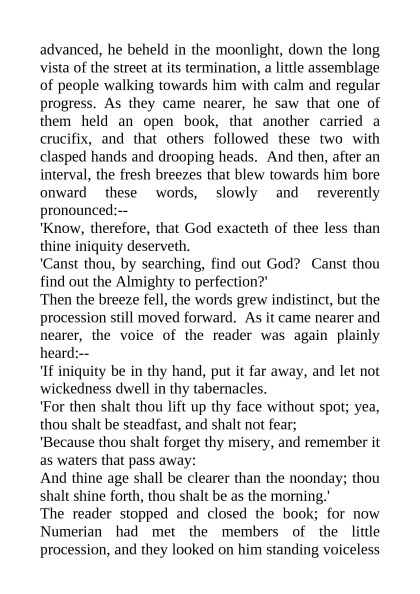 advanced, he beheld in the moonlight, down the long vista of the street at its termination, a little assemblage of people walking towards him with calm and regular progress. As they came nearer, he saw that one of them held an open book, that another carried a crucifix, and that others followed these two with clasped hands and drooping heads. And then, after an interval, the fresh breezes that blew towards him bore onward these words, slowly and reverently pronounced:--

'Know, therefore, that God exacteth of thee less than thine iniquity deserveth.

'Canst thou, by searching, find out God? Canst thou find out the Almighty to perfection?'

Then the breeze fell, the words grew indistinct, but the procession still moved forward. As it came nearer and nearer, the voice of the reader was again plainly heard:--

'If iniquity be in thy hand, put it far away, and let not wickedness dwell in thy tabernacles.

'For then shalt thou lift up thy face without spot; yea, thou shalt be steadfast, and shalt not fear;

'Because thou shalt forget thy misery, and remember it as waters that pass away:

And thine age shall be clearer than the noonday; thou shalt shine forth, thou shalt be as the morning.'

The reader stopped and closed the book; for now Numerian had met the members of the little procession, and they looked on him standing voiceless